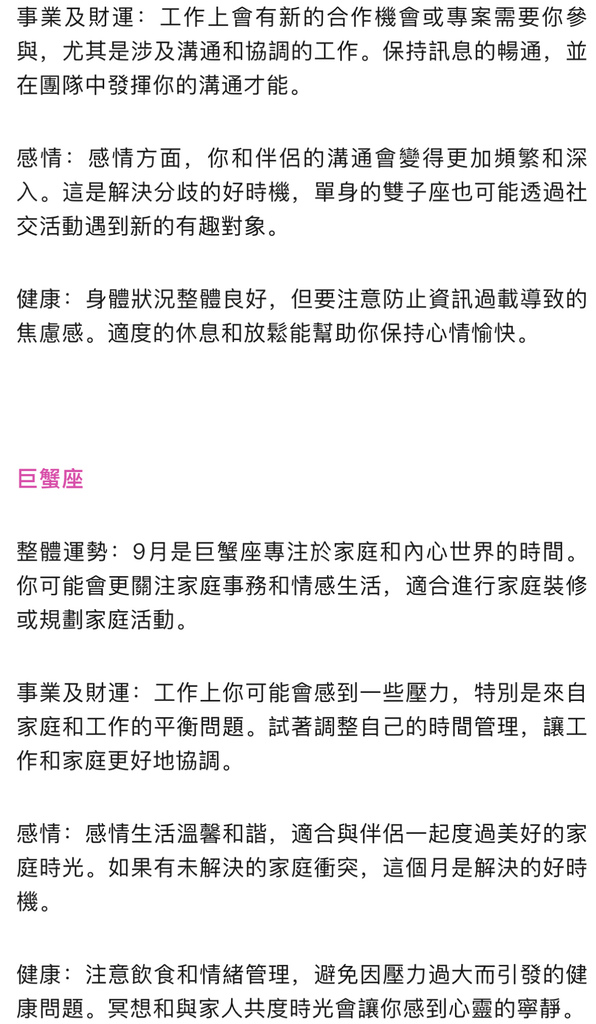 事業及財運：工作上會有新的合作機會或專案需要你參與，尤其是涉及溝通和協調的工作。保持訊息的暢通，並在團隊中發揮你的溝通才能。

感情：感情方面，你和伴侶的溝通會變得更加頻繁和深入。這是解決分歧的好時機，單身的雙子座也可能透過社交活動遇到新的有趣對象。

健康：身體狀況整體良好，但要注意防止資訊過載導致的焦慮感。適度的休息和放鬆能幫助你保持心情愉快。

巨蟹座

整體運勢：9月是巨蟹座專注於家庭和內心世界的時間。你可能會更關注家庭事務和情感生活，適合進行家庭裝修或規劃家庭活動。

事業及財運：工作上你可能會感到一些壓力，特別是來自家庭和工作的平衡問題。試著調整自己的時間管理，讓工作和家庭更好地協調。

感情：感情生活溫馨和諧，適合與伴侶一起度過美好的家庭時光。如果有未解決的家庭衝突，這個月是解決的好時機。

健康：注意飲食和情緒管理，避免因壓力過大而引發的健康問題。冥想和與家人共度時光會讓你感到心靈的寧靜。